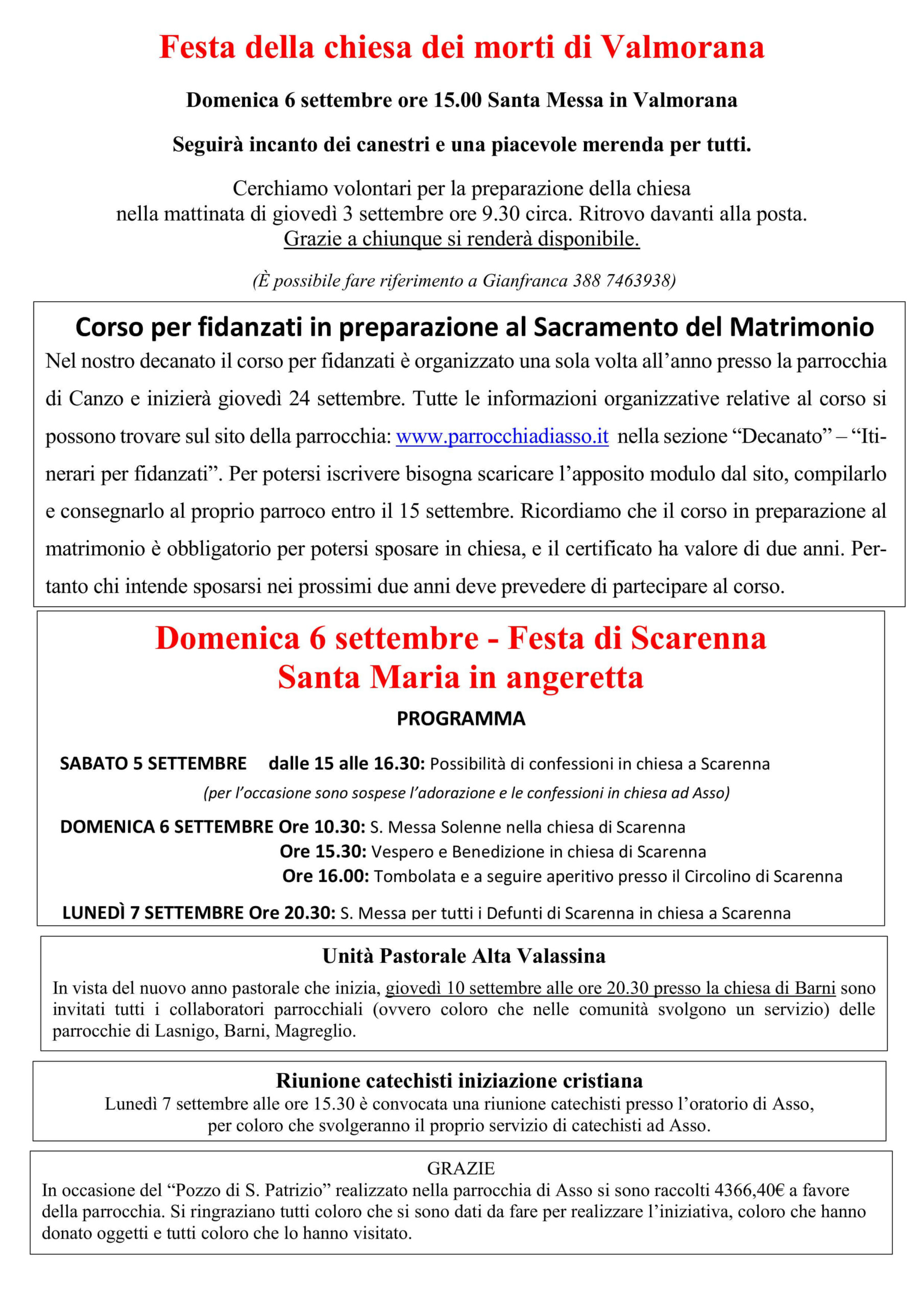 Festa della chiesa dei morti di Valmorana

Domenica 6 settembre ore 15.00 Santa Messa in Valmorana

Seguirà incanto dei canestri e una piacevole merenda per tutti.

Cerchiamo volontari per la preparazione della chiesa nella mattinata di giovedì 3 settembre ore 9.30 circa. Ritrovo davanti alla posta. Grazie a chiunque si renderà disponibile.

(È possibile fare riferimento a Gianfranca 388 7463938)

Corso per fidanzati in preparazione al Sacramento del Matrimonio

Nel nostro decanato il corso per fidanzati è organizzato una sola volta all'anno presso la parrocchia di Canzo e inizierà giovedì 24 settembre. Tutte le informazioni organizzative relative al corso si possono trovare sul sito della parrocchia: www.parrocchiadiasso.it nella sezione "Decanato" – "Itinerari per fidanzati". Per potersi iscrivere bisogna scaricare l'apposito modulo dal sito, compilarlo e consegnarlo al proprio parroco entro il 15 settembre. Ricordiamo che il corso in preparazione al matrimonio è obbligatorio per potersi sposare in chiesa, e il certificato ha valore di due anni. Pertanto chi intende sposarsi nei prossimi due anni deve prevedere di partecipare al corso.

Domenica 6 settembre - Festa di Scarenna
Santa Maria in angeretta

PROGRAMMA

SABATO 5 SETTEMBRE dalle 15 alle 16.30: Possibilità di confessioni in chiesa a Scarenna
(per l'occasione sono sospese l'adorazione e le confessioni in chiesa ad Asso)

DOMENICA 6 SETTEMBRE Ore 10.30: S. Messa Solenne nella chiesa di Scarenna
Ore 15.30: Vespero e Benedizione in chiesa di Scarenna
Ore 16.00: Tombolata e a seguire aperitivo presso il Circolino di Scarenna

LUNEDÌ 7 SETTEMBRE Ore 20.30: S. Messa per tutti i Defunti di Scarenna in chiesa a Scarenna

Unità Pastorale Alta Valassina

In vista del nuovo anno pastorale che inizia, giovedì 10 settembre alle ore 20.30 presso la chiesa di Barni sono invitati tutti i collaboratori parrocchiali (ovvero coloro che nelle comunità svolgono un servizio) delle parrocchie di Lasnigo, Barni, Magreglio.

Riunione catechisti iniziazione cristiana

Lunedì 7 settembre alle ore 15.30 è convocata una riunione catechisti presso l'oratorio di Asso, per coloro che svolgeranno il proprio servizio di catechisti ad Asso.

GRAZIE

In occasione del "Pozzo di S. Patrizio" realizzato nella parrocchia di Asso si sono raccolti 4366,40€ a favore della parrocchia. Si ringraziano tutti coloro che si sono dati da fare per realizzare l'iniziativa, coloro che hanno donato oggetti e tutti coloro che lo hanno visitato.